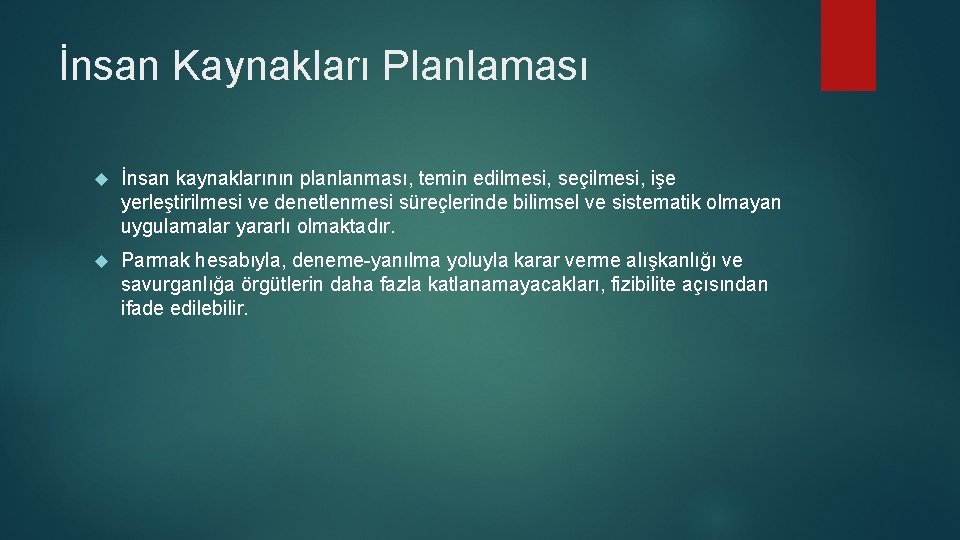 İnsan Kaynakları Planlaması

İnsan kaynaklarının planlanması, temin edilmesi, seçilmesi, işe yerleştirilmesi ve denetlenmesi süreçlerinde bilimsel ve sistematik olmayan uygulamalar yararlı olmaktadır.

Parmak hesabıyla, deneme-yanılma yoluyla karar verme alışkanlığı ve savurganlığa örgütlerin daha fazla katlanamayacakları, fizibilite açısından ifade edilebilir.